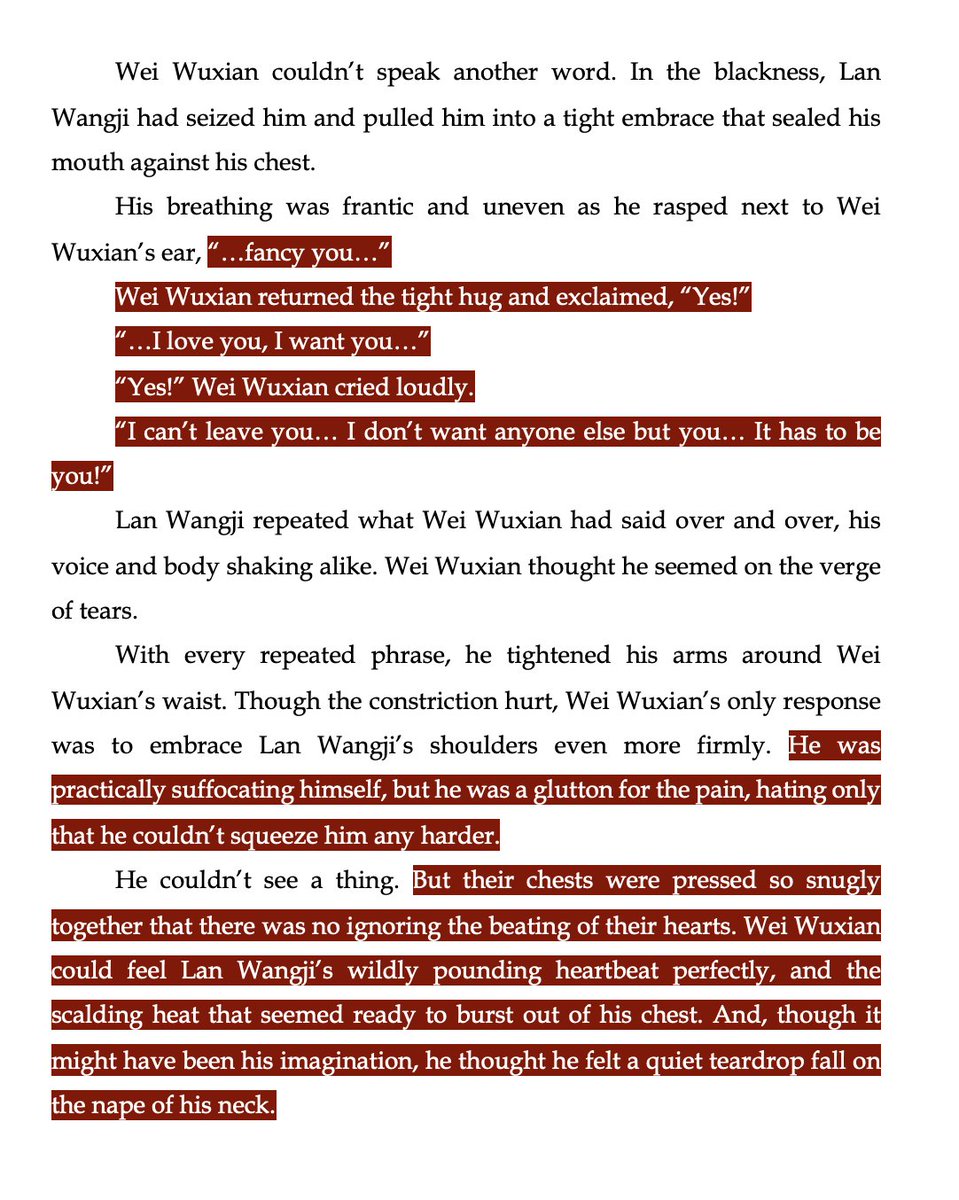 Wei Wuxian couldn't speak another word. In the blackness, Lan Wangji had seized him and pulled him into a tight embrace that sealed his mouth against his chest.

His breathing was frantic and uneven as he rasped next to Wei Wuxian's ear, "…fancy you…"

Wei Wuxian returned the tight hug and exclaimed, "Yes!"

"…I love you, I want you…"

"Yes!" Wei Wuxian cried loudly.

"I can't leave you… I don't want anyone else but you… It has to be you!"

Lan Wangji repeated what Wei Wuxian had said over and over, his voice and body shaking alike. Wei Wuxian thought he seemed on the verge of tears.

With every repeated phrase, he tightened his arms around Wei Wuxian's waist. Though the constriction hurt, Wei Wuxian's only response was to embrace Lan Wangji's shoulders even more firmly. He was practically suffocating himself, but he was a glutton for the pain, hating only that he couldn't squeeze him any harder.

He couldn't see a thing. But their chests were pressed so snugly together that there was no ignoring the beating of their hearts. Wei Wuxian could feel Lan Wangji's wildly pounding heartbeat perfectly, and the scalding heat that seemed ready to burst out of his chest. And, though it might have been his imagination, he thought he felt a quiet teardrop fall on the nape of his neck.